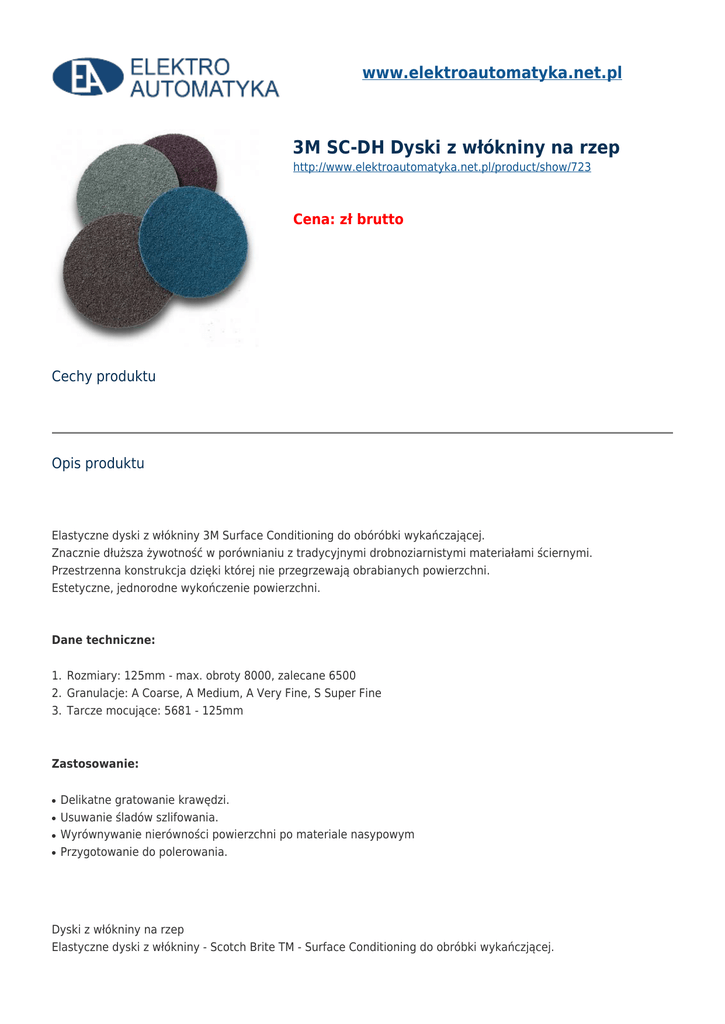 EA ELEKTRO AUTOMATYKA

www.elektroautomatyka.net.pl

3M SC-DH Dyski z włókniny na rzep
http://www.elektroautomatyka.net.pl/product/show/723

Cena: zł brutto

Cechy produktu

Opis produktu

Elastyczne dyski z włókniny 3M Surface Conditioning do obóróbki wykańczającej.
Znacznie dłuższa żywotność w porównianiu z tradycyjnymi drobnoziarnistymi materiałami ściernymi.
Przestrzenna konstrukcja dzięki której nie przegrzewają obrabianych powierzchni.
Estetyczne, jednorodne wykończenie powierzchni.

Dane techniczne:

1. Rozmiary: 125mm - max. obroty 8000, zalecane 6500
2. Granulacje: A Coarse, A Medium, A Very Fine, S Super Fine
3. Tarcze mocujące: 5681 - 125mm

Zastosowanie:

• Delikatne gratowanie krawędzi.
• Usuwanie śladów szlifowania.
• Wyrównywanie nierówności powierzchni po materiale nasypowym
• Przygotowanie do polerowania.

Dyski z włókniny na rzep
Elastyczne dyski z włókniny - Scotch Brite TM - Surface Conditioning do obróbki wykańczjącej.